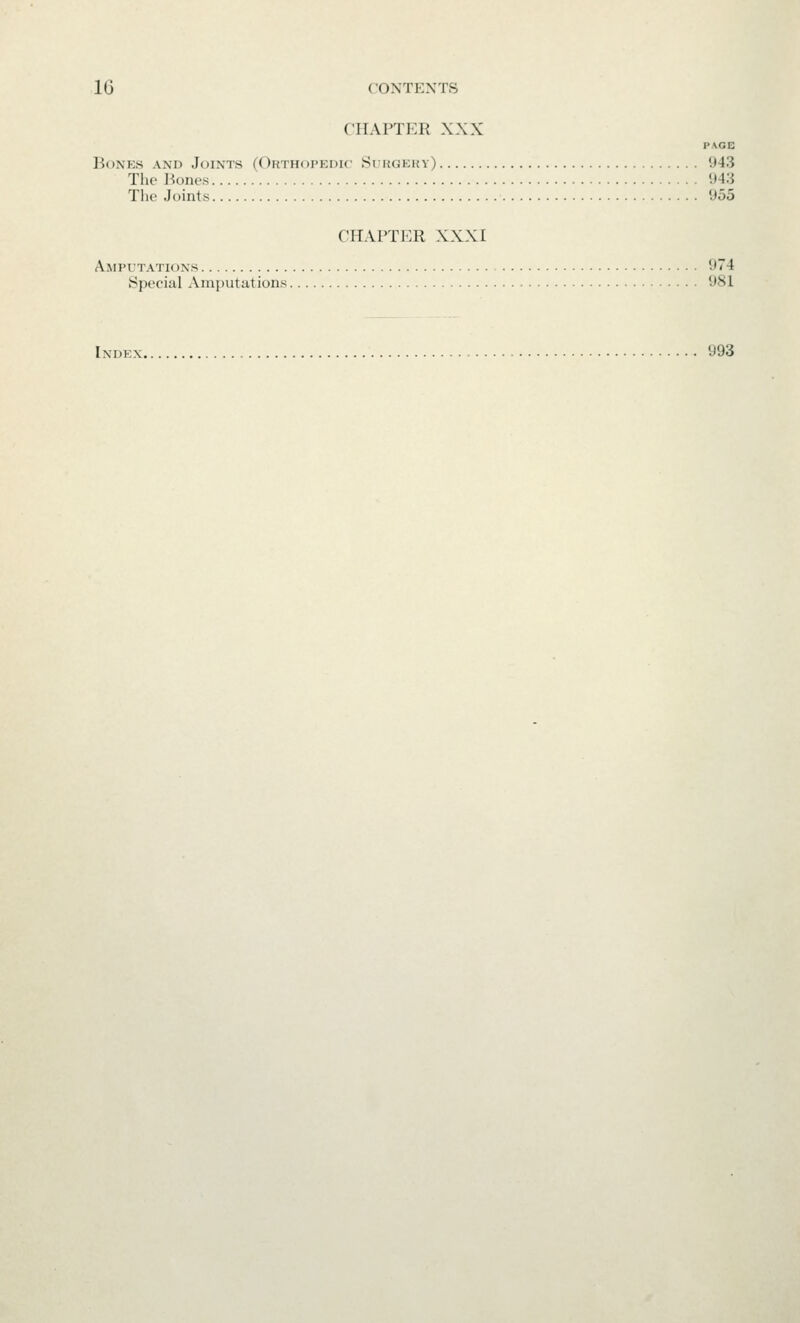 16 CONTENTS

CHAPTER XXX

PAGE

Bones and Joints (Orthopedic Surgery) 943
The Bones 943
The Joints 955

CHAPTER XXXI

Amputations 974
Special Amputations 981

Index 993